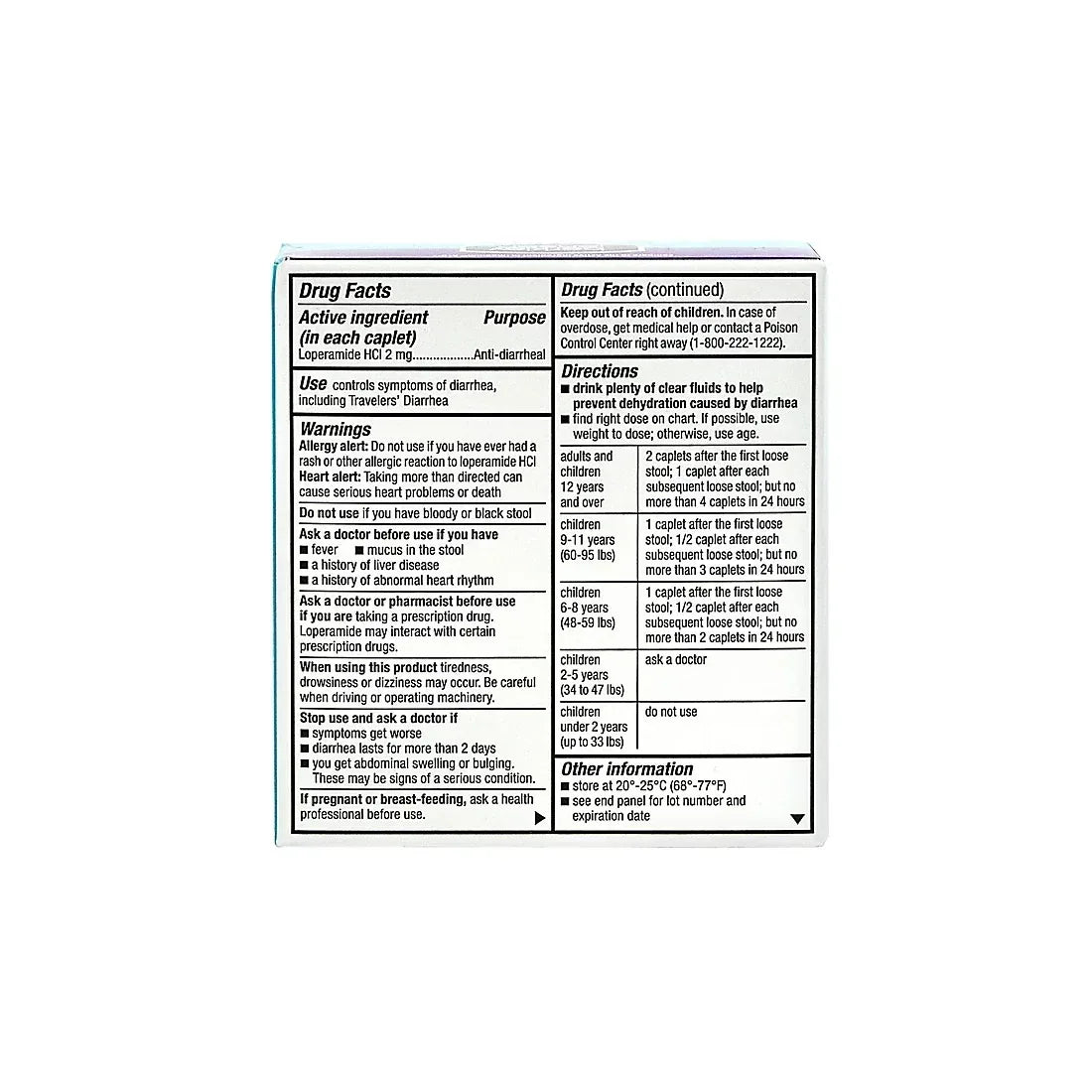 Drug Facts

Active ingredient (in each caplet) Purpose
Loperamide HCl 2 mg..................Anti-diarrheal

Use controls symptoms of diarrhea, including Travelers' Diarrhea

Warnings
Allergy alert: Do not use if you have ever had a rash or other allergic reaction to loperamide HCl
Heart alert: Taking more than directed can cause serious heart problems or death

Do not use if you have bloody or black stool

Ask a doctor before use if you have
■ fever ■ mucus in the stool
■ a history of liver disease
■ a history of abnormal heart rhythm

Ask a doctor or pharmacist before use if you are taking a prescription drug. Loperamide may interact with certain prescription drugs.

When using this product tiredness, drowsiness or dizziness may occur. Be careful when driving or operating machinery.

Stop use and ask a doctor if
■ symptoms get worse
■ diarrhea lasts for more than 2 days
■ you get abdominal swelling or bulging. These may be signs of a serious condition.

If pregnant or breast-feeding, ask a health professional before use.

Drug Facts (continued)

Keep out of reach of children. In case of overdose, get medical help or contact a Poison Control Center right away (1-800-222-1222).

Directions
■ drink plenty of clear fluids to help prevent dehydration caused by diarrhea
■ find right dose on chart. If possible, use weight to dose; otherwise, use age.

| adults and children 12 years and over | 2 caplets after the first loose stool; 1 caplet after each subsequent loose stool; but no more than 4 caplets in 24 hours |
|---|---|
| children 9-11 years (60-95 lbs) | 1 caplet after the first loose stool; 1/2 caplet after each subsequent loose stool; but no more than 3 caplets in 24 hours |
| children 6-8 years (48-59 lbs) | 1 caplet after the first loose stool; 1/2 caplet after each subsequent loose stool; but no more than 2 caplets in 24 hours |
| children 2-5 years (34 to 47 lbs) | ask a doctor |
| children under 2 years (up to 33 lbs) | do not use |

Other information
■ store at 20°-25°C (68°-77°F)
■ see end panel for lot number and expiration date